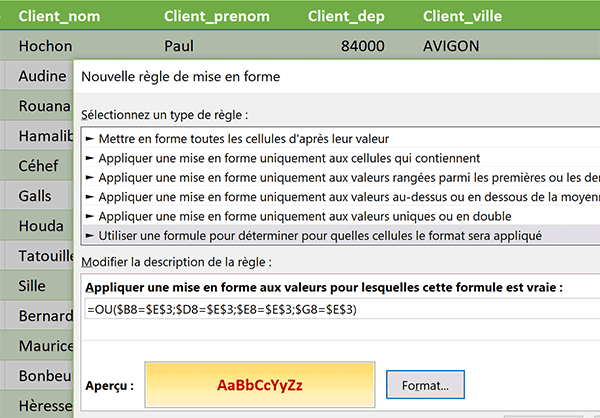 | Client_nom | Client_prenom | Client_dep | Client_ville |
|---|---|---|---|
| Hochon | Paul | 84000 | AVIGON |
| Audine | | | |
| Rouana | | | |
| Hamalib | | | |
| Céhef | | | |
| Galls | | | |
| Houda | | | |
| Tatouille | | | |
| Sille | | | |
| Bernard | | | |
| Maurice | | | |
| Bonbeu | | | |
| Hèresse | | | |

Nouvelle règle de mise en forme

Sélectionnez un type de règle :

► Mettre en forme toutes les cellules d'après leur valeur
► Appliquer une mise en forme uniquement aux cellules qui contiennent
► Appliquer une mise en forme uniquement aux valeurs rangées parmi les premières ou les der
► Appliquer une mise en forme uniquement aux valeurs au-dessus ou en dessous de la moyenn
► Appliquer une mise en forme uniquement aux valeurs uniques ou en double
► Utiliser une formule pour déterminer pour quelles cellules le format sera appliqué

Modifier la description de la règle :

Appliquer une mise en forme aux valeurs pour lesquelles cette formule est vraie :

=OU($B8=$E$3;$D8=$E$3;$E8=$E$3;$G8=$E$3)

Aperçu : AaBbCcYyZz

Format...